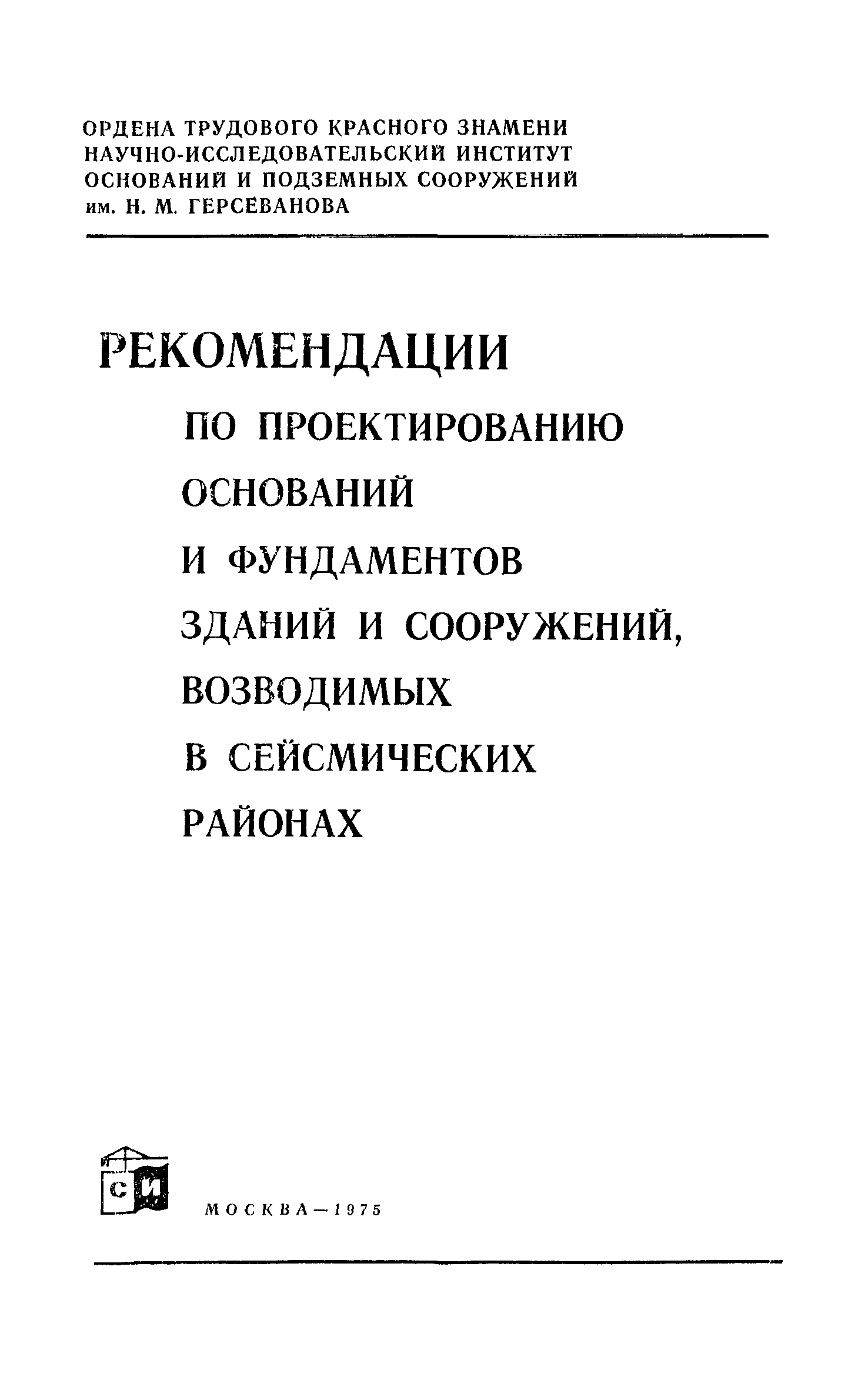 ОРДЕНА ТРУДОВОГО КРАСНОГО ЗНАМЕНИ НАУЧНО-ИССЛЕДОВАТЕЛЬСКИЙ ИНСТИТУТ ОСНОВАНИЙ И ПОДЗЕМНЫХ СООРУЖЕНИЙ им. Н. М. ГЕРСЕВАНОВА

РЕКОМЕНДАЦИИ ПО ПРОЕКТИРОВАНИЮ ОСНОВАНИЙ И ФУНДАМЕНТОВ ЗДАНИЙ И СООРУЖЕНИЙ, ВОЗВОДИМЫХ В СЕЙСМИЧЕСКИХ РАЙОНАХ

СИ

МОСКВА—1975